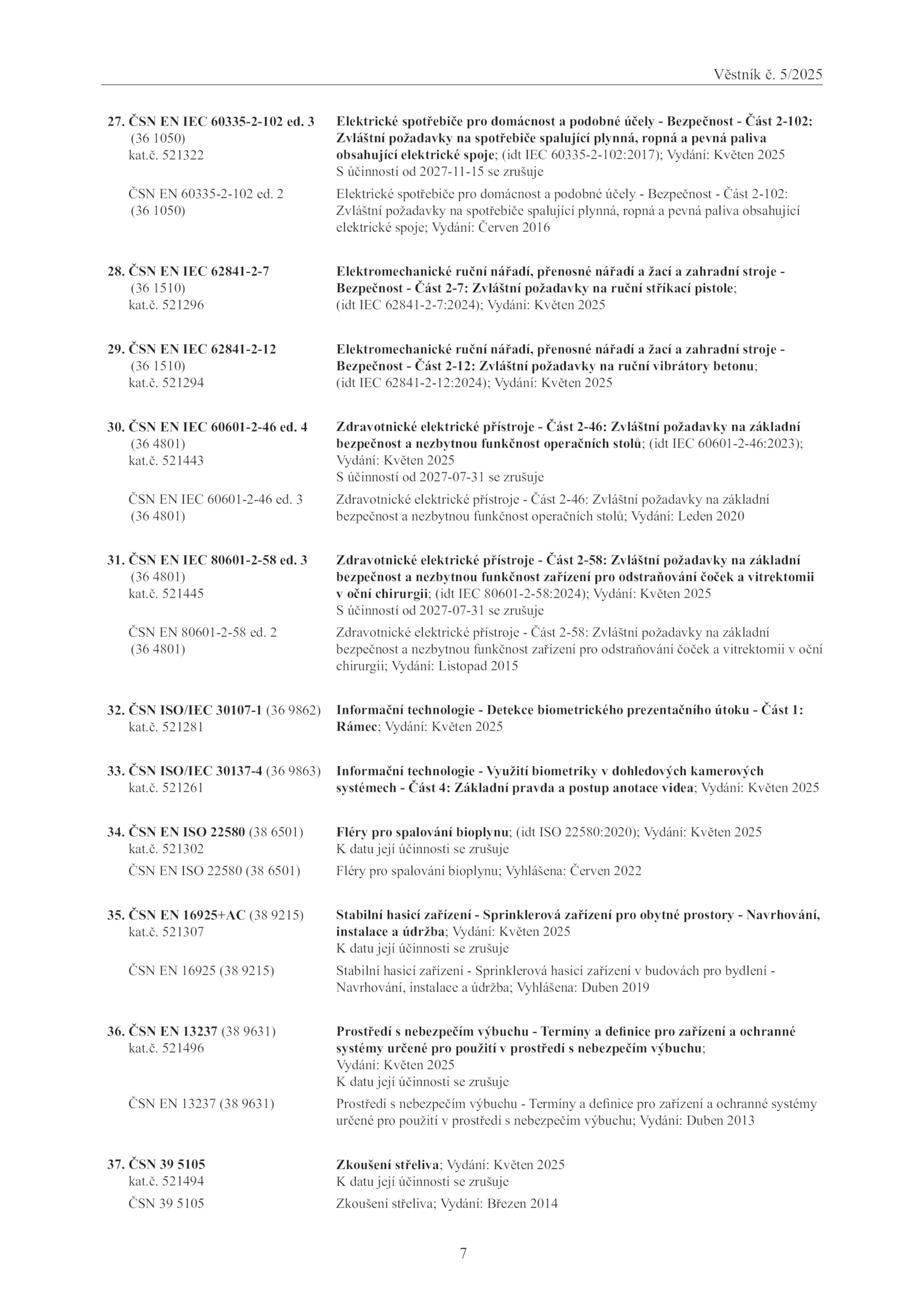 Věstník č. 5/2025

27. ČSN EN IEC 60335-2-102 ed. 3 (36 1050) kat.č. 521322

Elektrické spotřebiče pro domácnost a podobné účely - Bezpečnost - Část 2-102: Zvláštní požadavky na spotřebiče spalující plynná, ropná a pevná paliva obsahující elektrické spoje; (idt IEC 60335-2-102:2017); Vydání: Květen 2025
S účinností od 2027-11-15 se zrušuje

ČSN EN 60335-2-102 ed. 2 (36 1050)

Elektrické spotřebiče pro domácnost a podobné účely - Bezpečnost - Část 2-102: Zvláštní požadavky na spotřebiče spalující plynná, ropná a pevná paliva obsahující elektrické spoje; Vydání: Červen 2016

28. ČSN EN IEC 62841-2-7 (36 1510) kat.č. 521296

Elektromechanické ruční nářadí, přenosné nářadí a žací a zahradní stroje - Bezpečnost - Část 2-7: Zvláštní požadavky na ruční stříkací pistole; (idt IEC 62841-2-7:2024); Vydání: Květen 2025

29. ČSN EN IEC 62841-2-12 (36 1510) kat.č. 521294

Elektromechanické ruční nářadí, přenosné nářadí a žací a zahradní stroje - Bezpečnost - Část 2-12: Zvláštní požadavky na ruční vibrátory betonu; (idt IEC 62841-2-12:2024); Vydání: Květen 2025

30. ČSN EN IEC 60601-2-46 ed. 4 (36 4801) kat.č. 521443

Zdravotnické elektrické přístroje - Část 2-46: Zvláštní požadavky na základní bezpečnost a nezbytnou funkčnost operačních stolů; (idt IEC 60601-2-46:2023); Vydání: Květen 2025
S účinností od 2027-07-31 se zrušuje

ČSN EN IEC 60601-2-46 ed. 3 (36 4801)

Zdravotnické elektrické přístroje - Část 2-46: Zvláštní požadavky na základní bezpečnost a nezbytnou funkčnost operačních stolů; Vydání: Leden 2020

31. ČSN EN IEC 80601-2-58 ed. 3 (36 4801) kat.č. 521445

Zdravotnické elektrické přístroje - Část 2-58: Zvláštní požadavky na základní bezpečnost a nezbytnou funkčnost zařízení pro odstraňování čoček a vitrektomii v oční chirurgii; (idt IEC 80601-2-58:2024); Vydání: Květen 2025
S účinností od 2027-07-31 se zrušuje

ČSN EN 80601-2-58 ed. 2 (36 4801)

Zdravotnické elektrické přístroje - Část 2-58: Zvláštní požadavky na základní bezpečnost a nezbytnou funkčnost zařízení pro odstraňování čoček a vitrektomii v oční chirurgii; Vydání: Listopad 2015

32. ČSN ISO/IEC 30107-1 (36 9862) kat.č. 521281

Informační technologie - Detekce biometrického prezentačního útoku - Část 1: Rámec; Vydání: Květen 2025

33. ČSN ISO/IEC 30137-4 (36 9863) kat.č. 521261

Informační technologie - Využití biometriky v dohledových kamerových systémech - Část 4: Základní pravda a postup anotace videa; Vydání: Květen 2025

34. ČSN EN ISO 22580 (38 6501) kat.č. 521302

Fléry pro spalování bioplynu; (idt ISO 22580:2020); Vydání: Květen 2025
K datu její účinnosti se zrušuje

ČSN EN ISO 22580 (38 6501)

Fléry pro spalování bioplynu; Vyhlášena: Červen 2022

35. ČSN EN 16925+AC (38 9215) kat.č. 521307

Stabilní hasicí zařízení - Sprinklerová zařízení pro obytné prostory - Navrhování, instalace a údržba; Vydání: Květen 2025
K datu její účinnosti se zrušuje

ČSN EN 16925 (38 9215)

Stabilní hasicí zařízení - Sprinklerová hasicí zařízení v budovách pro bydlení - Navrhování, instalace a údržba; Vyhlášena: Duben 2019

36. ČSN EN 13237 (38 9631) kat.č. 521496

Prostředí s nebezpečím výbuchu - Termíny a definice pro zařízení a ochranné systémy určené pro použití v prostředí s nebezpečím výbuchu; Vydání: Květen 2025
K datu její účinnosti se zrušuje

ČSN EN 13237 (38 9631)

Prostředí s nebezpečím výbuchu - Termíny a definice pro zařízení a ochranné systémy určené pro použití v prostředí s nebezpečím výbuchu; Vydání: Duben 2013

37. ČSN 39 5105 kat.č. 521494

Zkoušení střeliva; Vydání: Květen 2025
K datu její účinnosti se zrušuje

ČSN 39 5105

Zkoušení střeliva; Vydání: Březen 2014

7